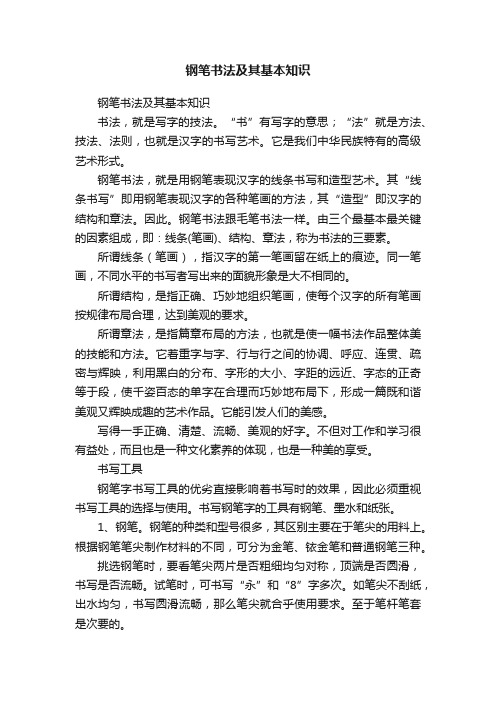 钢笔书法及其基本知识

钢笔书法及其基本知识

书法，就是写字的技法。“书”有写字的意思；“法”就是方法、技法、法则，也就是汉字的书写艺术。它是我们中华民族特有的高级艺术形式。

钢笔书法，就是用钢笔表现汉字的线条书写和造型艺术。其“线条书写”即用钢笔表现汉字的各种笔画的方法，其“造型”即汉字的结构和章法。因此。钢笔书法跟毛笔书法一样。由三个最基本最关键的因素组成，即：线条(笔画)、结构、章法，称为书法的三要素。

所谓线条（笔画），指汉字的第一笔画留在纸上的痕迹。同一笔画，不同水平的书写者写出来的面貌形象是大不相同的。

所谓结构，是指正确、巧妙地组织笔画，使每个汉字的所有笔画按规律布局合理，达到美观的要求。

所谓章法，是指篇章布局的方法，也就是使一幅书法作品整体美的技能和方法。它着重字与字、行与行之间的协调、呼应、连贯、疏密与辉映，利用黑白的分布、字形的大小、字距的远近、字态的正奇等手段，使千姿百态的单字在合理而巧妙地布局下，形成一篇既和谐美观又辉映成趣的艺术作品。它能引发人们的美感。

写得一手正确、清楚、流畅、美观的好字。不但对工作和学习很有益处，而且也是一种文化素养的体现，也是一种美的享受。

书写工具

钢笔字书写工具的优劣直接影响着书写时的效果，因此必须重视书写工具的选择与使用。书写钢笔字的工具有钢笔、墨水和纸张。

1、钢笔。钢笔的种类和型号很多，其区别主要在于笔尖的用料上。根据钢笔笔尖制作材料的不同，可分为金笔、铱金笔和普通钢笔三种。

挑选钢笔时，要看笔尖两片是否粗细均匀对称，顶端是否圆滑，书写是否流畅。试笔时，可书写“永”和“8”字多次。如笔尖不刮纸，出水均匀，书写圆滑流畅，那么笔尖就合乎使用要求。至于笔杆笔套是次要的。